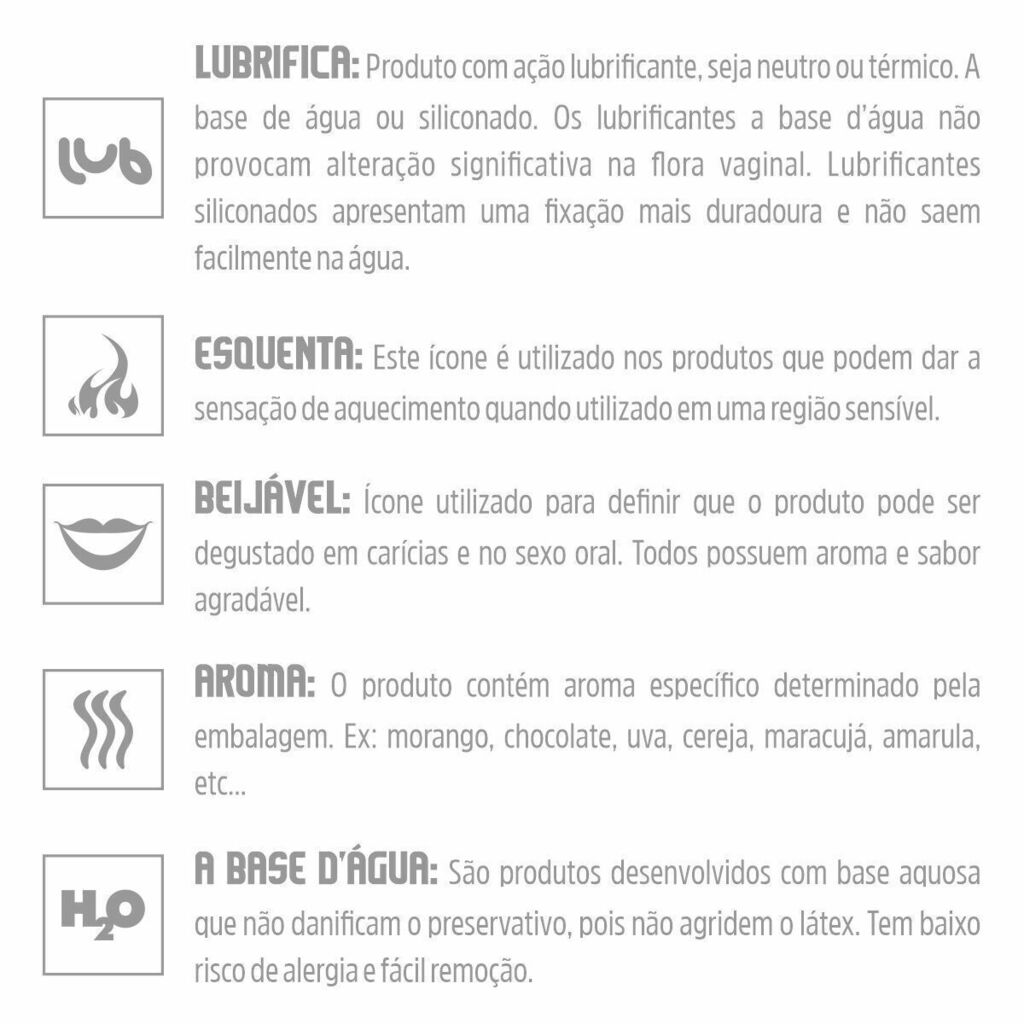 lub

LUBRIFICA: Produto com ação lubrificante, seja neutro ou térmico. A base de água ou siliconado. Os lubrificantes a base d'água não provocam alteração significativa na flora vaginal. Lubrificantes siliconados apresentam uma fixação mais duradoura e não saem facilmente na água.

ESQUENTA: Este ícone é utilizado nos produtos que podem dar a sensação de aquecimento quando utilizado em uma região sensível.

BEIJÁVEL: Ícone utilizado para definir que o produto pode ser degustado em carícias e no sexo oral. Todos possuem aroma e sabor agradável.

AROMA: O produto contém aroma específico determinado pela embalagem. Ex: morango, chocolate, uva, cereja, maracujá, amarula, etc...

$H_2O$

A BASE D'ÁGUA: São produtos desenvolvidos com base aquosa que não danificam o preservativo, pois não agridem o látex. Tem baixo risco de alergia e fácil remoção.